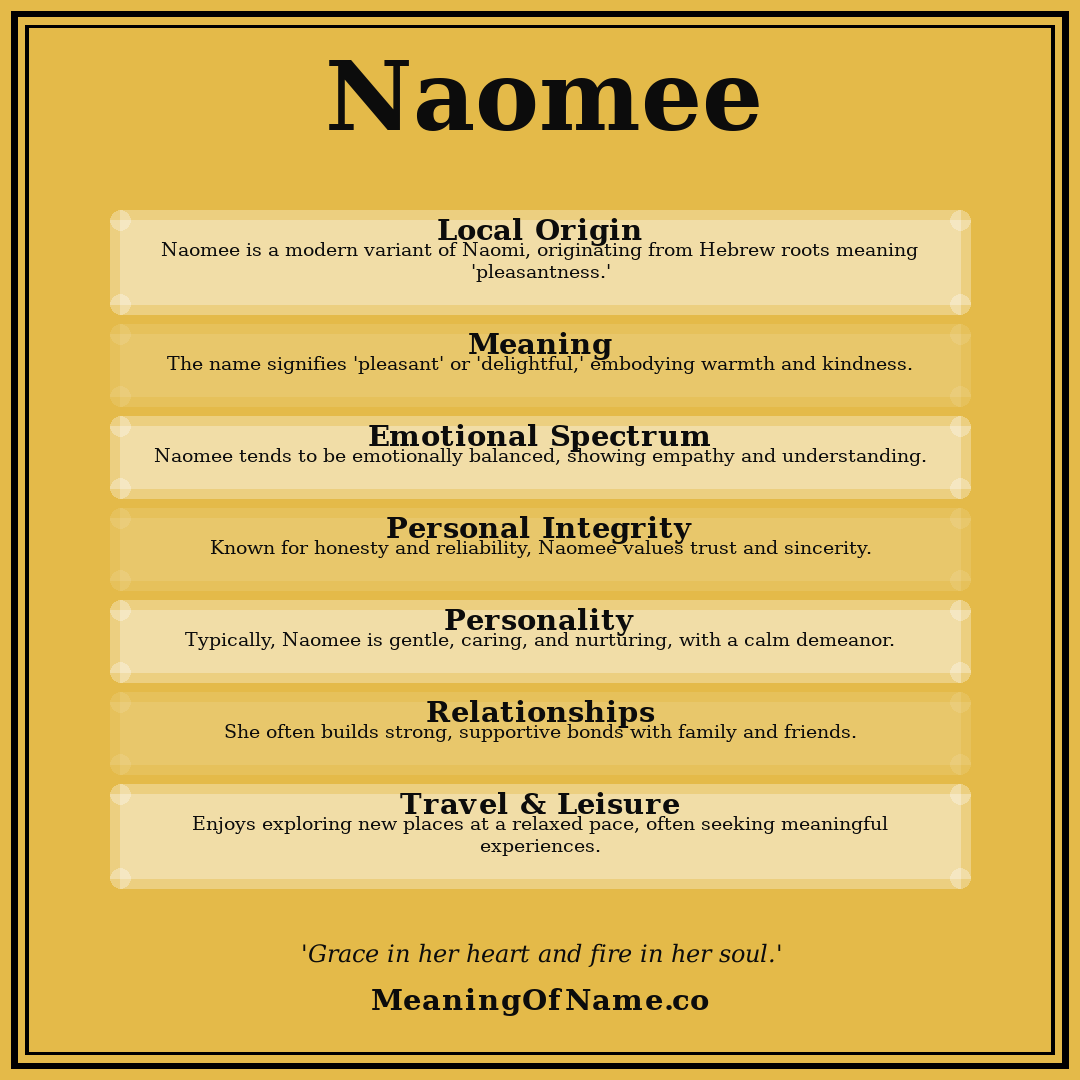 Naomee

Local Origin
Naomee is a modern variant of Naomi, originating from Hebrew roots meaning 'pleasantness.'

Meaning
The name signifies 'pleasant' or 'delightful,' embodying warmth and kindness.

Emotional Spectrum
Naomee tends to be emotionally balanced, showing empathy and understanding.

Personal Integrity
Known for honesty and reliability, Naomee values trust and sincerity.

Personality
Typically, Naomee is gentle, caring, and nurturing, with a calm demeanor.

Relationships
She often builds strong, supportive bonds with family and friends.

Travel & Leisure
Enjoys exploring new places at a relaxed pace, often seeking meaningful experiences.

'Grace in her heart and fire in her soul.'

MeaningOfName.co